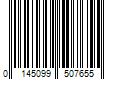 0 145099 507655